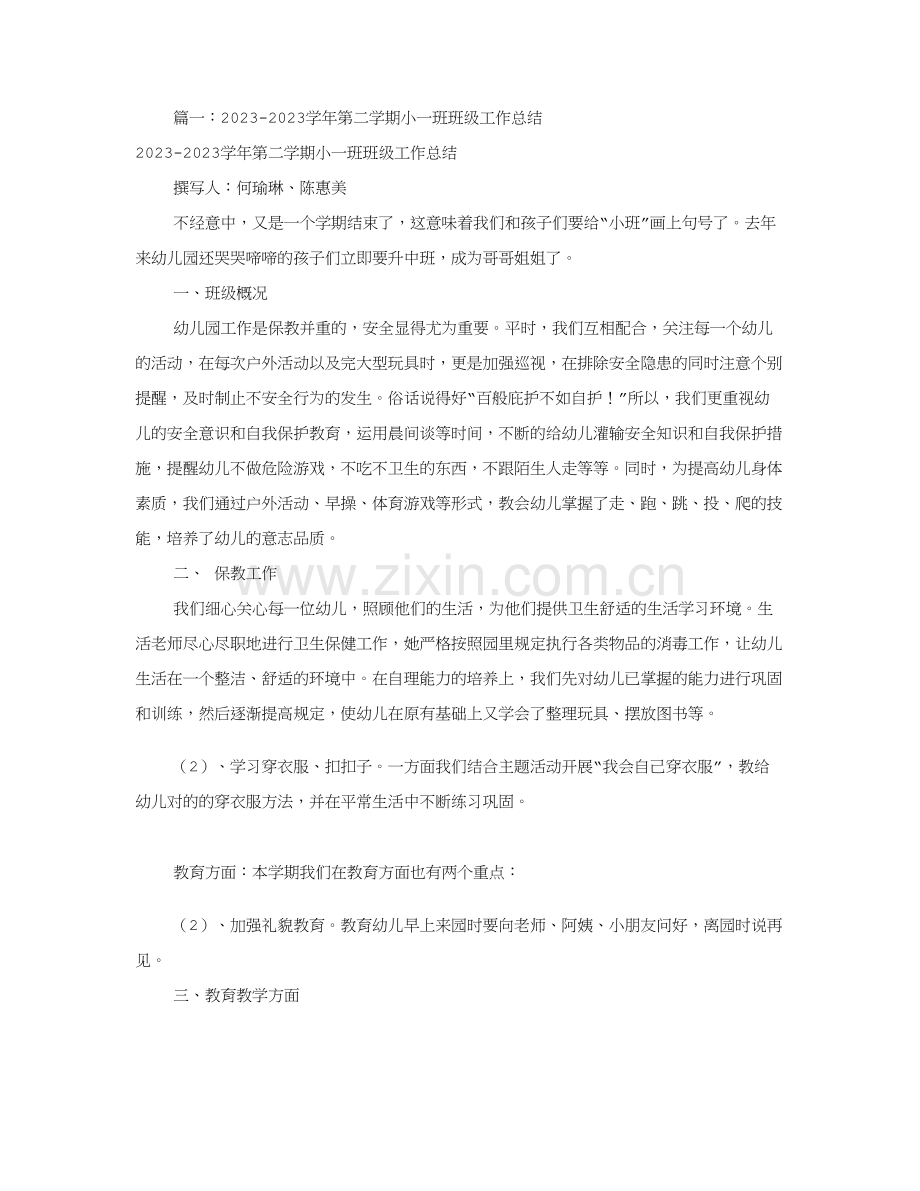 篇一：2023-2023学年第二学期小一班班级工作总结

2023-2023学年第二学期小一班班级工作总结

撰写人：何瑜琳、陈惠美

不经意中，又是一个学期结束了，这意味着我们和孩子们要给“小班”画上句号了。去年来幼儿园还哭哭啼啼的孩子们立即要升中班，成为哥哥姐姐了。

一、班级概况

幼儿园工作是保教并重的，安全显得尤为重要。平时，我们互相配合，关注每一个幼儿的活动，在每次户外活动以及完大型玩具时，更是加强巡视，在排除安全隐患的同时注意个别提醒，及时制止不安全行为的发生。俗话说得好“百般庇护不如自护！”所以，我们更重视幼儿的安全意识和自我保护教育，运用晨间谈等时间，不断的给幼儿灌输安全知识和自我保护措施，提醒幼儿不做危险游戏，不吃不卫生的东西，不跟陌生人走等等。同时，为提高幼儿身体素质，我们通过户外活动、早操、体育游戏等形式，教会幼儿掌握了走、跑、跳、投、爬的技能，培养了幼儿的意志品质。

二、 保教工作

我们细心关心每一位幼儿，照顾他们的生活，为他们提供卫生舒适的生活学习环境。生活老师尽心尽职地进行卫生保健工作，她严格按照园里规定执行各类物品的消毒工作，让幼儿生活在一个整洁、舒适的环境中。在自理能力的培养上，我们先对幼儿已掌握的能力进行巩固和训练，然后逐渐提高规定，使幼儿在原有基础上又学会了整理玩具、摆放图书等。

（2）、学习穿衣服、扣扣子。一方面我们结合主题活动开展“我会自己穿衣服”，教给幼儿对的的穿衣服方法，并在平常生活中不断练习巩固。

教育方面：本学期我们在教育方面也有两个重点：

（2）、加强礼貌教育。教育幼儿早上来园时要向老师、阿姨、小朋友问好，离园时说再见。

三、教育教学方面

www.zixin.com.cn